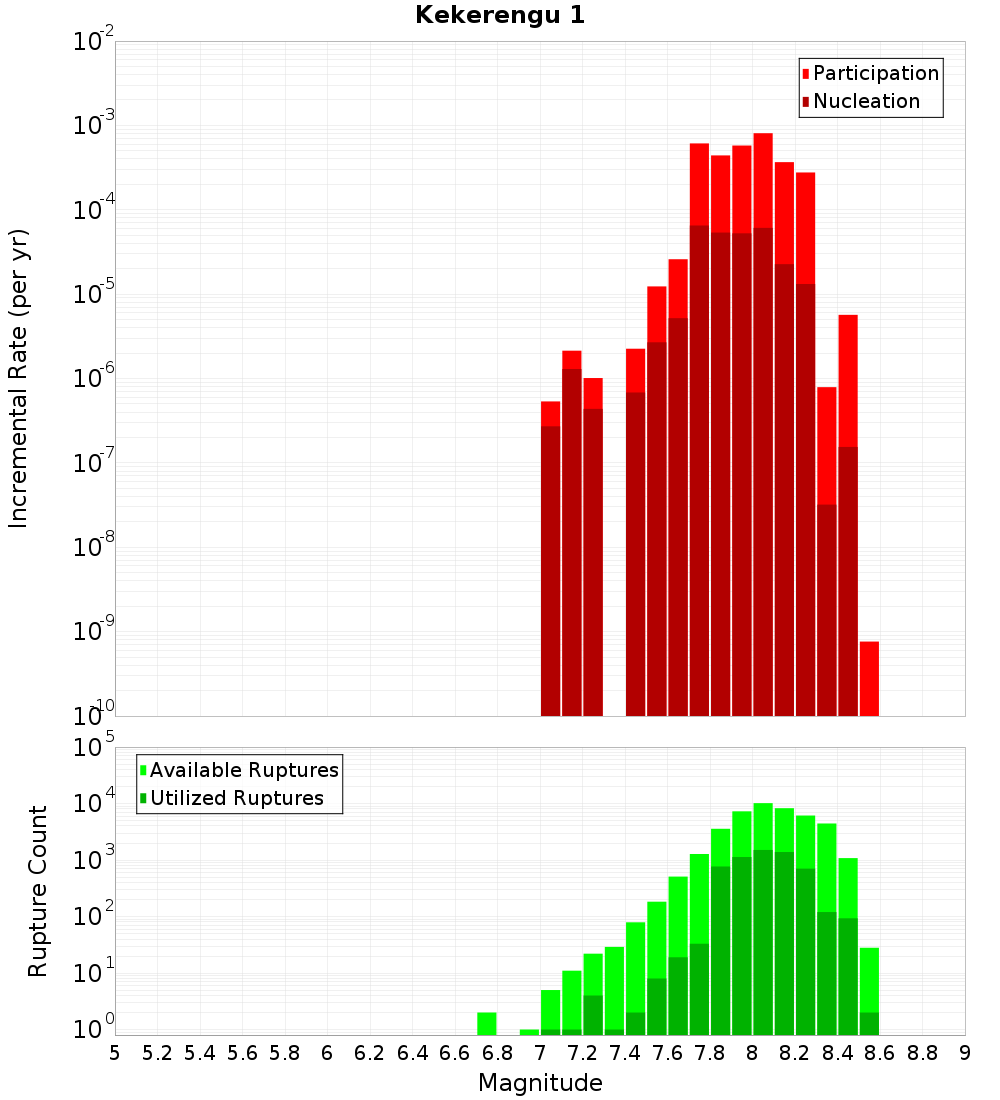 Kekerengu 1

Participation
Nucleation

Incremental Rate (per yr)

$10^{-2}$
$10^{-3}$
$10^{-4}$
$10^{-5}$
$10^{-6}$
$10^{-7}$
$10^{-8}$
$10^{-9}$
$10^{-10}$

Available Ruptures
Utilized Ruptures

Rupture Count

$10^{5}$
$10^{4}$
$10^{3}$
$10^{2}$
$10^{1}$
$10^{0}$

5 5.2 5.4 5.6 5.8 6 6.2 6.4 6.6 6.8 7 7.2 7.4 7.6 7.8 8 8.2 8.4 8.6 8.8 9

Magnitude